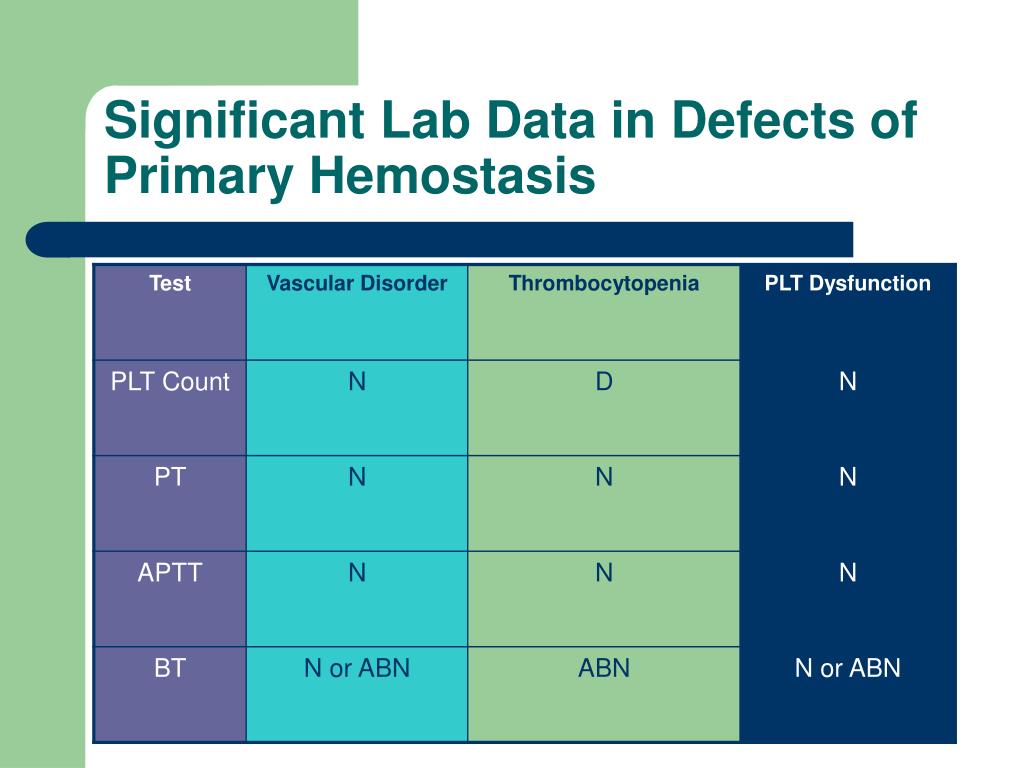 Significant Lab Data in Defects of Primary Hemostasis

| Test | Vascular Disorder | Thrombocytopenia | PLT Dysfunction |
|---|---|---|---|
| PLT Count | N | D | N |
| PT | N | N | N |
| APTT | N | N | N |
| BT | N or ABN | ABN | N or ABN |